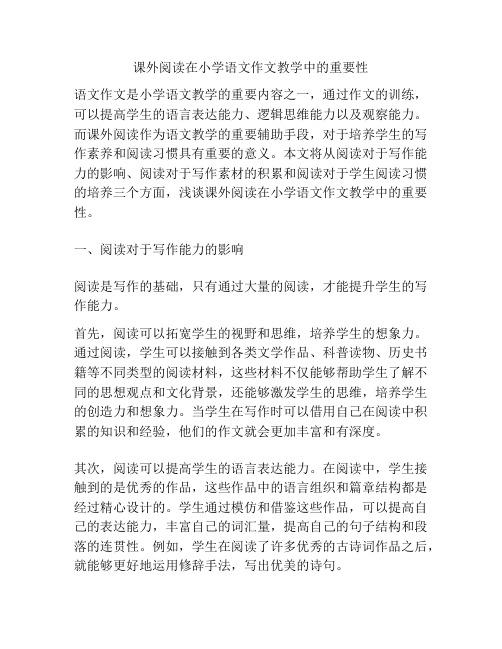 课外阅读在小学语文作文教学中的重要性

语文作文是小学语文教学的重要内容之一，通过作文的训练，可以提高学生的语言表达能力、逻辑思维能力以及观察能力。而课外阅读作为语文教学的重要辅助手段，对于培养学生的写作素养和阅读习惯具有重要的意义。本文将从阅读对于写作能力的影响、阅读对于写作素材的积累和阅读对于学生阅读习惯的培养三个方面，浅谈课外阅读在小学语文作文教学中的重要性。

一、阅读对于写作能力的影响

阅读是写作的基础，只有通过大量的阅读，才能提升学生的写作能力。

首先，阅读可以拓宽学生的视野和思维，培养学生的想象力。通过阅读，学生可以接触到各类文学作品、科普读物、历史书籍等不同类型的阅读材料，这些材料不仅能够帮助学生了解不同的思想观点和文化背景，还能够激发学生的思维，培养学生的创造力和想象力。当学生在写作时可以借用自己在阅读中积累的知识和经验，他们的作文就会更加丰富和有深度。

其次，阅读可以提高学生的语言表达能力。在阅读中，学生接触到的是优秀的作品，这些作品中的语言组织和篇章结构都是经过精心设计的。学生通过模仿和借鉴这些作品，可以提高自己的表达能力，丰富自己的词汇量，提高自己的句子结构和段落的连贯性。例如，学生在阅读了许多优秀的古诗词作品之后，就能够更好地运用修辞手法，写出优美的诗句。